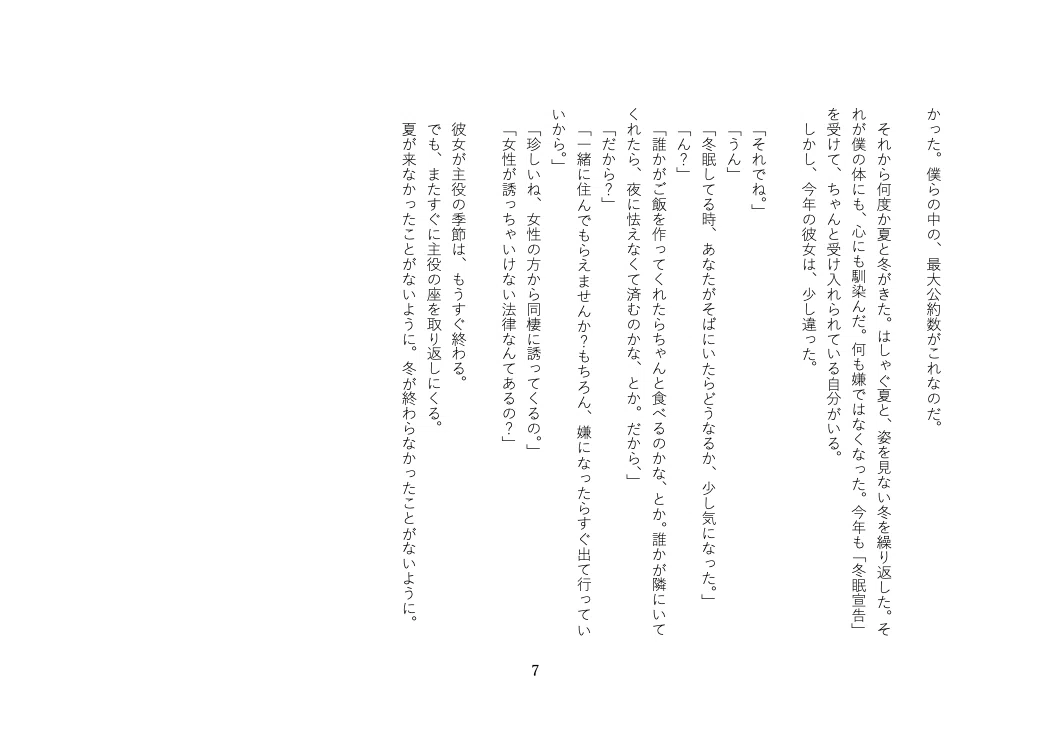 かった。僕らの中の、最大公約数がこれなのだ。

それから何度か夏と冬がきた。はしゃぐ夏と、姿を見ない冬を繰り返した。それが僕の体にも、心にも馴染んだ。何も嫌ではなくなった。今年も「冬眠宣告」を受けて、ちゃんと受け入れられている自分がいる。
しかし、今年の彼女は、少し違った。

「それでね。」
「うん」
「冬眠してる時、あなたがそばにいたらどうなるか、少し気になった。」
「ん？」
「誰かがご飯を作ってくれたらちゃんと食べるのかな、とか。誰かが隣にいてくれたら、夜に怯えなくて済むのかな、とか。だから、」
「だから？」
「一緒に住んでもらえませんか？もちろん、嫌になったらすぐ出て行っていいから。」
「珍しいね、女性の方から同棲に誘ってくるの。」
「女性が誘っちゃいけない法律なんてあるの？」

彼女が主役の季節は、もうすぐ終わる。
でも、またすぐに主役の座を取り返しにくる。
夏が来なかったことがないように。冬が終わらなかったことがないように。

7